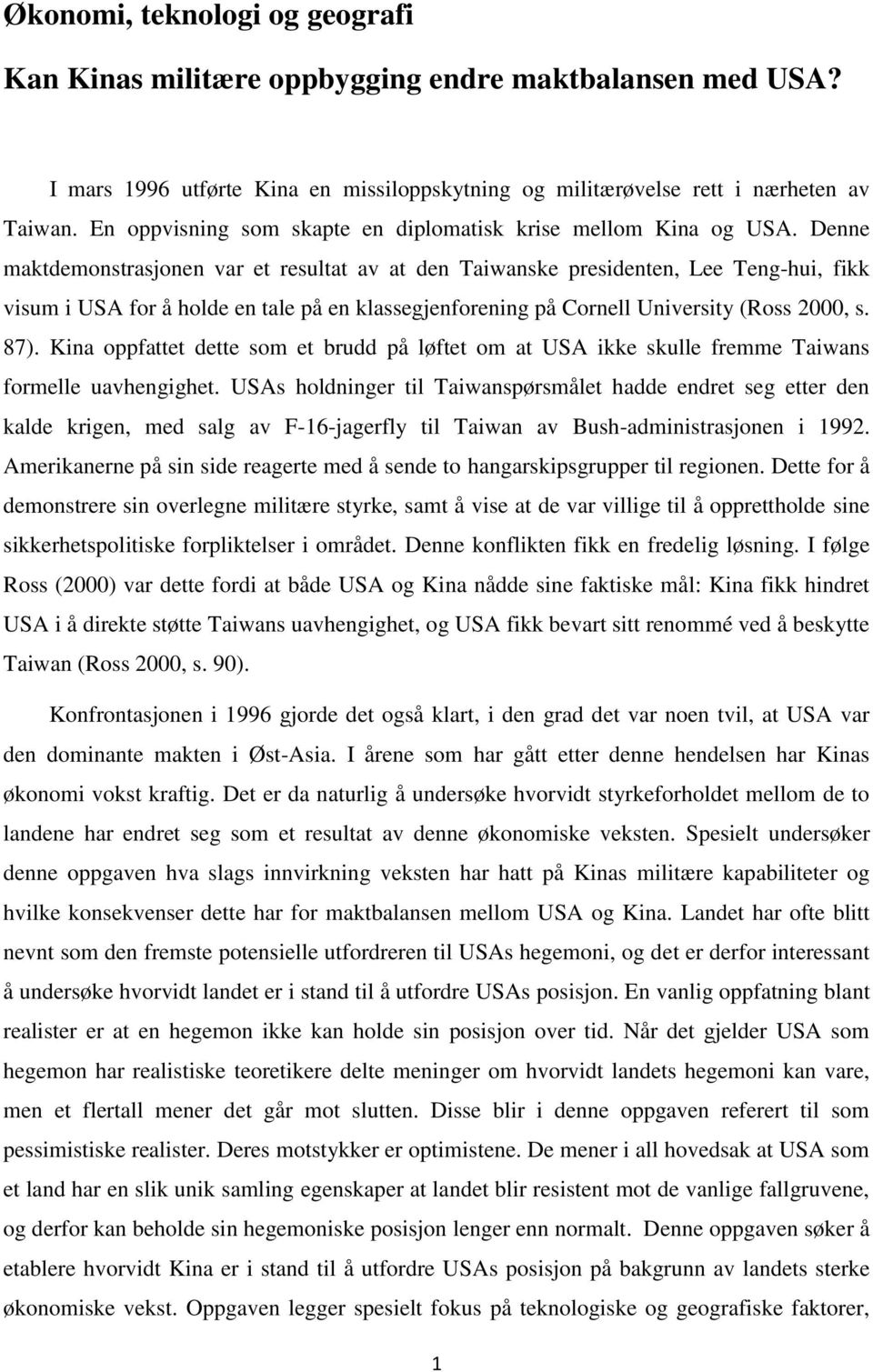 Økonomi, teknologi og geografi

Kan Kinas militære oppbygging endre maktbalansen med USA?

I mars 1996 utførte Kina en missiloppskytning og militærøvelse rett i nærheten av Taiwan. En oppvisning som skapte en diplomatisk krise mellom Kina og USA. Denne maktdemonstrasjonen var et resultat av at den Taiwanske presidenten, Lee Teng-hui, fikk visum i USA for å holde en tale på en klassegjenforening på Cornell University (Ross 2000, s. 87). Kina oppfattet dette som et brudd på løftet om at USA ikke skulle fremme Taiwans formelle uavhengighet. USAs holdninger til Taiwanspørsmålet hadde endret seg etter den kalde krigen, med salg av F-16-jagerfly til Taiwan av Bush-administrasjonen i 1992. Amerikanerne på sin side reagerte med å sende to hangarskipsgrupper til regionen. Dette for å demonstrere sin overlegne militære styrke, samt å vise at de var villige til å opprettholde sine sikkerhetspolitiske forpliktelser i området. Denne konflikten fikk en fredelig løsning. I følge Ross (2000) var dette fordi at både USA og Kina nådde sine faktiske mål: Kina fikk hindret USA i å direkte støtte Taiwans uavhengighet, og USA fikk bevart sitt renommé ved å beskytte Taiwan (Ross 2000, s. 90).

Konfrontasjonen i 1996 gjorde det også klart, i den grad det var noen tvil, at USA var den dominante makten i Øst-Asia. I årene som har gått etter denne hendelsen har Kinas økonomi vokst kraftig. Det er da naturlig å undersøke hvorvidt styrkeforholdet mellom de to landene har endret seg som et resultat av denne økonomiske veksten. Spesielt undersøker denne oppgaven hva slags innvirkning veksten har hatt på Kinas militære kapabiliteter og hvilke konsekvenser dette har for maktbalansen mellom USA og Kina. Landet har ofte blitt nevnt som den fremste potensielle utfordreren til USAs hegemoni, og det er derfor interessant å undersøke hvorvidt landet er i stand til å utfordre USAs posisjon. En vanlig oppfatning blant realister er at en hegemon ikke kan holde sin posisjon over tid. Når det gjelder USA som hegemon har realistiske teoretikere delte meninger om hvorvidt landets hegemoni kan vare, men et flertall mener det går mot slutten. Disse blir i denne oppgaven referert til som pessimistiske realister. Deres motstykker er optimistene. De mener i all hovedsak at USA som et land har en slik unik samling egenskaper at landet blir resistent mot de vanlige fallgruvene, og derfor kan beholde sin hegemoniske posisjon lenger enn normalt. Denne oppgaven søker å etablere hvorvidt Kina er i stand til å utfordre USAs posisjon på bakgrunn av landets sterke økonomiske vekst. Oppgaven legger spesielt fokus på teknologiske og geografiske faktorer,

1